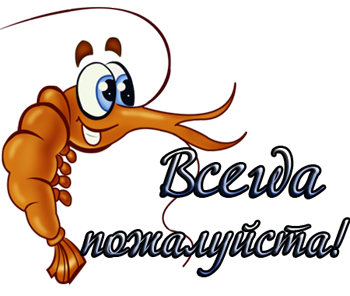 Всегда пожалуйста!